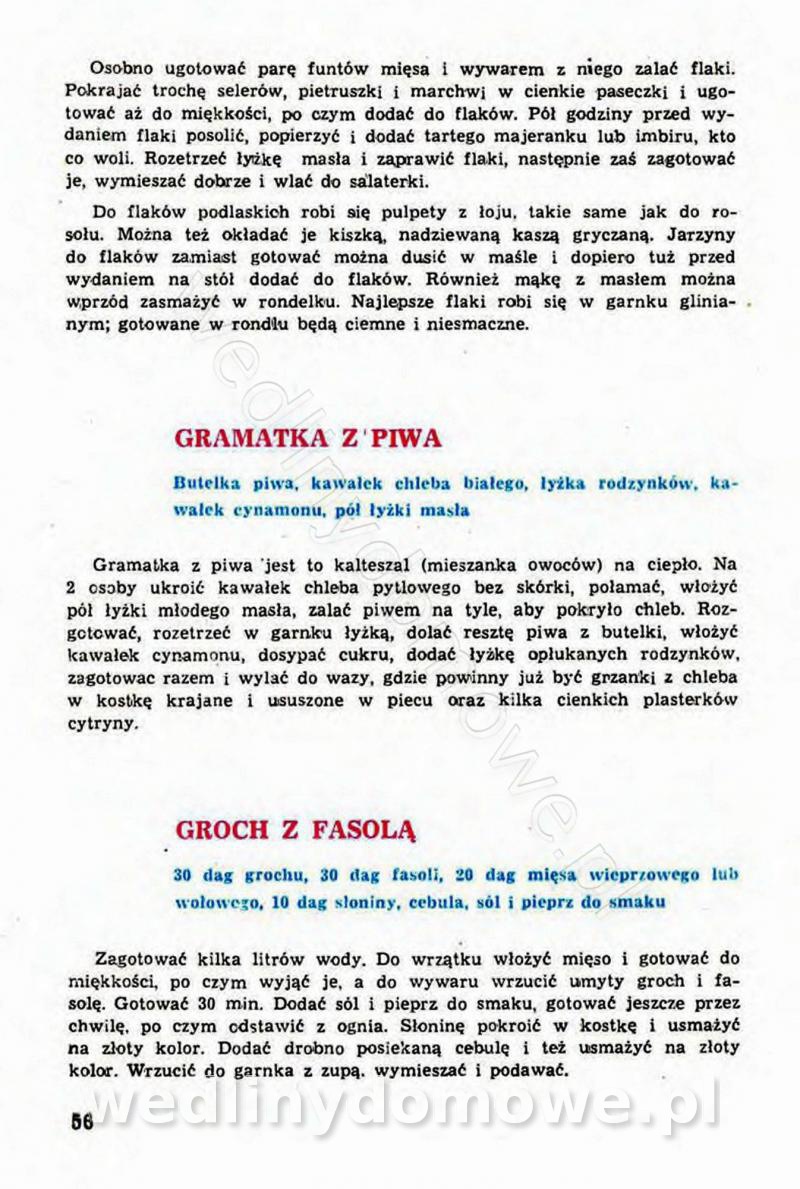 Osobno ugotować parę funtów mięsa i wywarem z niego zalać flaki. Pokrajać trochę selerów, pietruszki i marchwi w cienkie paseczki i ugotować aż do miękkości, po czym dodać do flaków. Pół godziny przed wydaniem flaki posolić, popierzyć i dodać tartego majeranku lub imbiru, kto co woli. Rozetrzeć łyżkę masła i zaprawić flaki, następnie zaś zagotować je, wymieszać dobrze i wlać do salaterki.

Do flaków podlaskich robi się pulpety z łoju, takie same jak do rosołu. Można też okładać je kiszką, nadziewaną kaszą gryczaną. Jarzyny do flaków zamiast gotować można dusić w maśle i dopiero tuż przed wydaniem na stół dodać do flaków. Również mąkę z masłem można wprzód zasmażyć w rondelku. Najlepsze flaki robi się w garnku glinianym; gotowane w rondlu będą ciemne i niesmaczne.

GRAMATKA Z PIWA

Butelka piwa, kawałek chleba białego, łyżka rodzynków, kawałek cynamonu, pół łyżki masła

Gramatka z piwa jest to kalteszal (mieszanka owoców) na ciepło. Na 2 osoby ukroić kawałek chleba pytlowego bez skórki, połamać, włożyć pół łyżki młodego masła, zalać piwem na tyle, aby pokryło chleb. Rozgotować, rozetrzeć w garnku łyżką, dolać resztę piwa z butelki, włożyć kawałek cynamonu, dosypać cukru, dodać łyżkę opłukanych rodzynków, zagotowac razem i wylać do wazy, gdzie powinny już być grzanki z chleba w kostkę krajane i ususzone w piecu oraz kilka cienkich plasterków cytryny.

GROCH Z FASOLĄ

30 dag grochu, 30 dag fasoli, 20 dag mięsa wieprzowego lub wołowego, 10 dag słoniny, cebula, sól i pieprz do smaku

Zagotować kilka litrów wody. Do wrzątku włożyć mięso i gotować do miękkości, po czym wyjąć je, a do wywaru wrzucić umyty groch i fasolę. Gotować 30 min. Dodać sól i pieprz do smaku, gotować jeszcze przez chwilę, po czym odstawić z ognia. Słoninę pokroić w kostkę i usmażyć na złoty kolor. Dodać drobno posiekaną cebulę i też usmażyć na złoty kolor. Wrzucić do garnka z zupą, wymieszać i podawać.

56

wedlinydomowe.pl